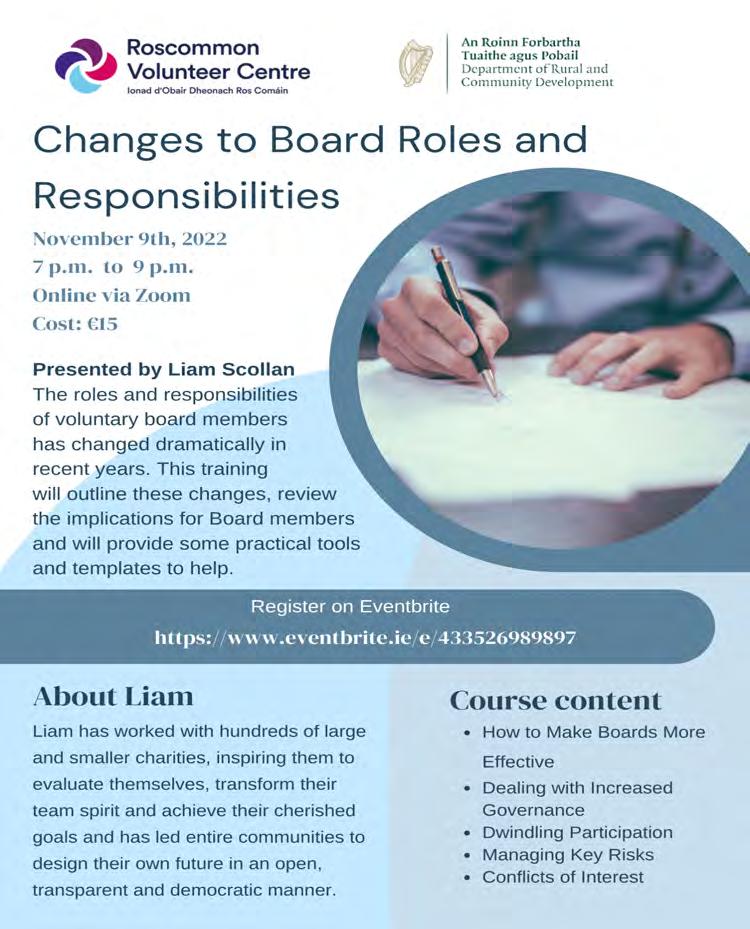 Roscommon Volunteer Centre
Ionad d'Obair Dheonach Ros Comáin

An Roinn Forbartha Tuaithe agus Pobail
Department of Rural and Community Development

Changes to Board Roles and Responsibilities

November 9th, 2022
7 p.m. to 9 p.m.
Online via Zoom
Cost: €15

Presented by Liam Scollan
The roles and responsibilities of voluntary board members has changed dramatically in recent years. This training will outline these changes, review the implications for Board members and will provide some practical tools and templates to help.

Register on Eventbrite
https://www.eventbrite.ie/e/433526989897

About Liam
Liam has worked with hundreds of large and smaller charities, inspiring them to evaluate themselves, transform their team spirit and achieve their cherished goals and has led entire communities to design their own future in an open, transparent and democratic manner.

Course content
• How to Make Boards More Effective
• Dealing with Increased Governance
• Dwindling Participation
• Managing Key Risks
• Conflicts of Interest